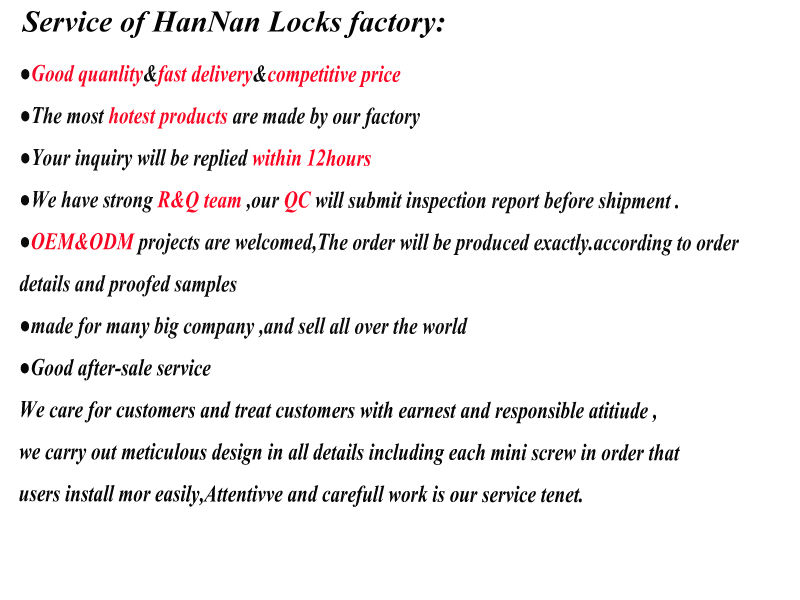 Service of HanNan Locks factory:

●Good quanlity&fast delivery&competitive price

●The most hotest products are made by our factory

●Your inquiry will be replied within 12hours

●We have strong R&Q team ,our QC will submit inspection report before shipment .

●OEM&ODM projects are welcomed,The order will be produced exactly.according to order details and proofed samples

●made for many big company ,and sell all over the world

●Good after-sale service

We care for customers and treat customers with earnest and responsible atitiude , we carry out meticulous design in all details including each mini screw in order that users install mor easily,Attentivve and carefull work is our service tenet.